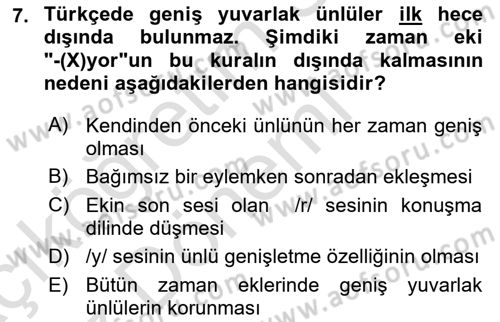 7. Türkçede geniş yuvarlak ünlüler ilk hece dışında bulunmaz. Şimdiki zaman eki "-(X)yor"un bu kuralın dışında kalmasının nedeni aşağıdakilerden hangisidir?

A) Kendinden önceki ünlünün her zaman geniş olması
B) Bağımsız bir eylemken sonradan ekleşmesi
C) Ekin son sesi olan /r/ sesinin konuşma dilinde düşmesi
D) /y/ sesinin ünlü genişletme özelliğinin olması
E) Bütün zaman eklerinde geniş yuvarlak ünlülerin korunması

www.aofsoru.com